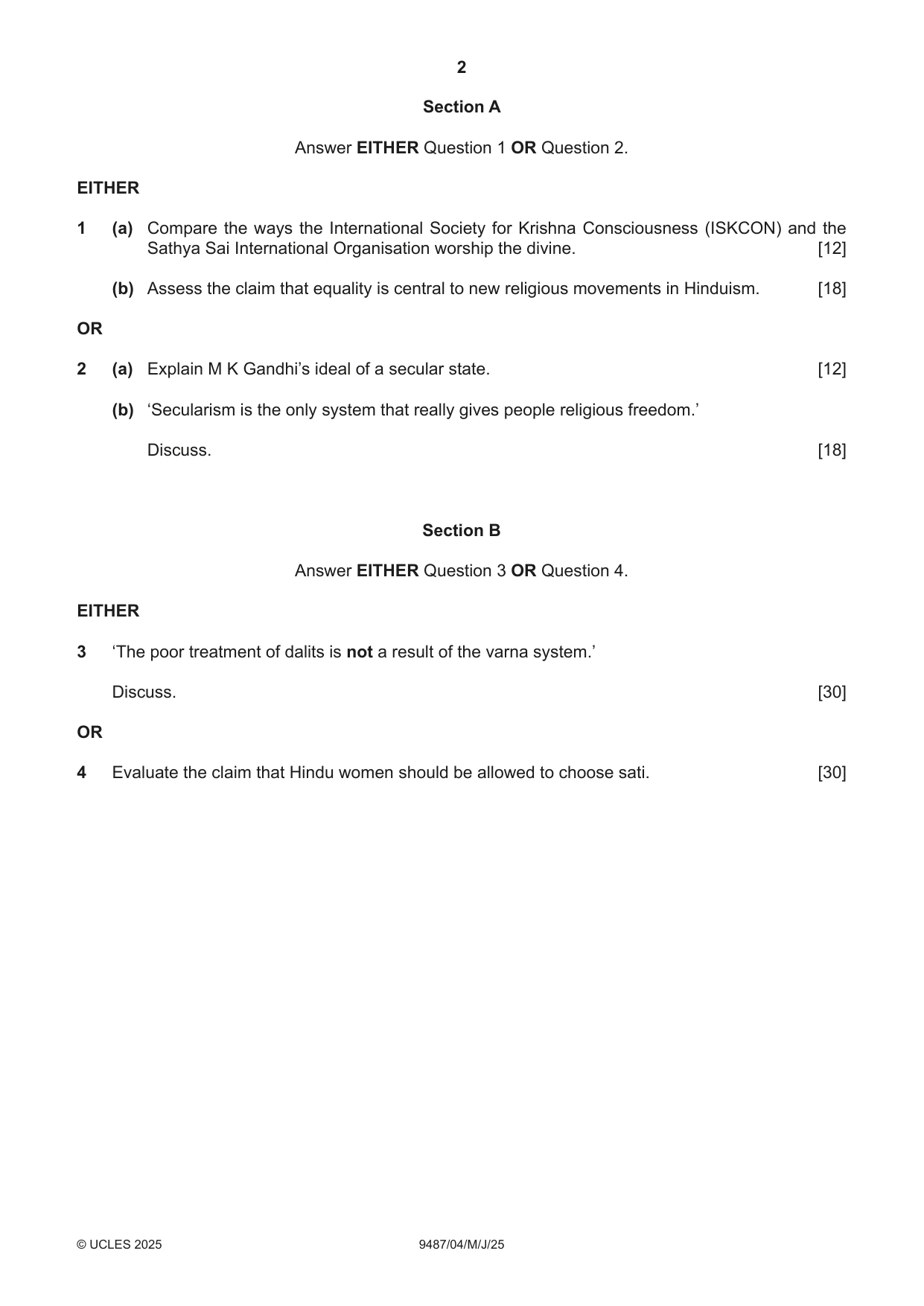 2

Section A

Answer EITHER Question 1 OR Question 2.

EITHER

1 (a) Compare the ways the International Society for Krishna Consciousness (ISKCON) and the Sathya Sai International Organisation worship the divine. [12]

(b) Assess the claim that equality is central to new religious movements in Hinduism. [18]

OR

2 (a) Explain M K Gandhi's ideal of a secular state. [12]

(b) 'Secularism is the only system that really gives people religious freedom.'

Discuss. [18]

Section B

Answer EITHER Question 3 OR Question 4.

EITHER

3 'The poor treatment of dalits is not a result of the varna system.'

Discuss. [30]

OR

4 Evaluate the claim that Hindu women should be allowed to choose sati. [30]

© UCLES 2025 9487/04/M/J/25